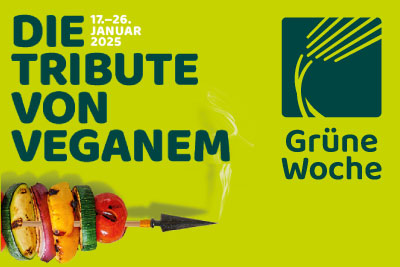 DIE TRIBUTE VON VEGANEM

17.–26. JANUAR 2025

Grüne Woche